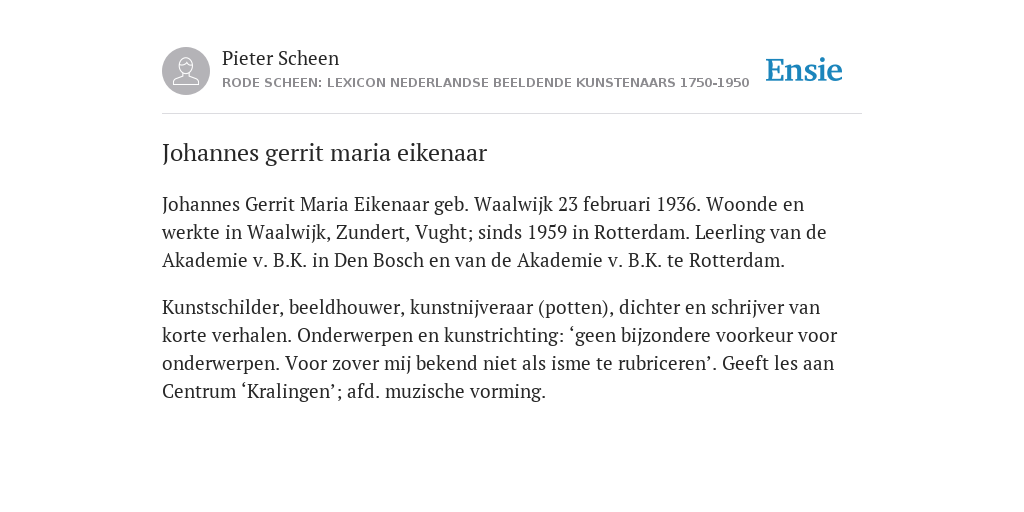 Pieter Scheen
RODE SCHEEN: LEXICON NEDERLANDSE BEELDENDE KUNSTENAARS 1750-1950

Ensie

Johannes gerrit maria eikenaar

Johannes Gerrit Maria Eikenaar geb. Waalwijk 23 februari 1936. Woonde en werkte in Waalwijk, Zundert, Vught; sinds 1959 in Rotterdam. Leerling van de Akademie v. B.K. in Den Bosch en van de Akademie v. B.K. te Rotterdam.

Kunstschilder, beeldhouwer, kunstnijveraar (potten), dichter en schrijver van korte verhalen. Onderwerpen en kunstrichting: ‘geen bijzondere voorkeur voor onderwerpen. Voor zover mij bekend niet als isme te rubriceren’. Geeft les aan Centrum ‘Kralingen’; afd. muzische vorming.